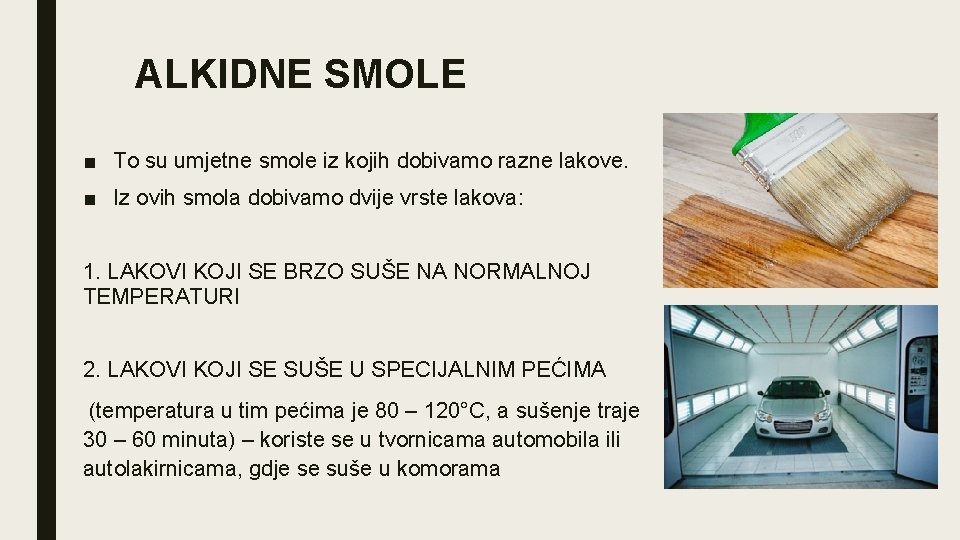 ALKIDNE SMOLE

■ To su umjetne smole iz kojih dobivamo razne lakove.

■ Iz ovih smola dobivamo dvije vrste lakova:

1. LAKOVI KOJI SE BRZO SUŠE NA NORMALNOJ TEMPERATURI

2. LAKOVI KOJI SE SUŠE U SPECIJALNIM PEĆIMA

(temperatura u tim pećima je 80 – 120°C, a sušenje traje 30 – 60 minuta) – koriste se u tvornicama automobila ili autolakirnicama, gdje se suše u komorama